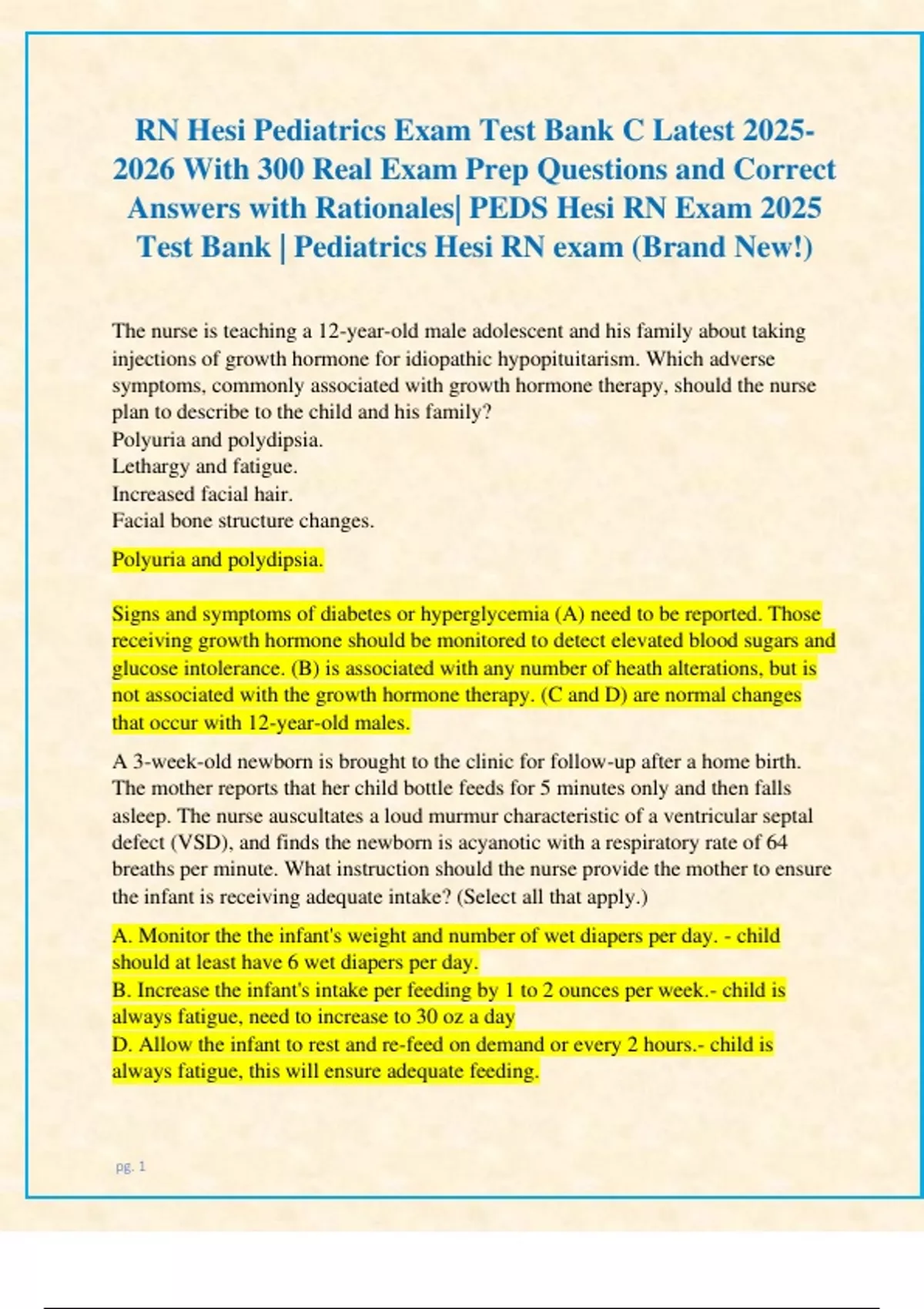 RN Hesi Pediatrics Exam Test Bank C Latest 2025-2026 With 300 Real Exam Prep Questions and Correct Answers with Rationales| PEDS Hesi RN Exam 2025 Test Bank | Pediatrics Hesi RN exam (Brand New!)

The nurse is teaching a 12-year-old male adolescent and his family about taking injections of growth hormone for idiopathic hypopituitarism. Which adverse symptoms, commonly associated with growth hormone therapy, should the nurse plan to describe to the child and his family?
Polyuria and polydipsia.
Lethargy and fatigue.
Increased facial hair.
Facial bone structure changes.

Polyuria and polydipsia.

Signs and symptoms of diabetes or hyperglycemia (A) need to be reported. Those receiving growth hormone should be monitored to detect elevated blood sugars and glucose intolerance. (B) is associated with any number of heath alterations, but is not associated with the growth hormone therapy. (C and D) are normal changes that occur with 12-year-old males.

A 3-week-old newborn is brought to the clinic for follow-up after a home birth. The mother reports that her child bottle feeds for 5 minutes only and then falls asleep. The nurse auscultates a loud murmur characteristic of a ventricular septal defect (VSD), and finds the newborn is acyanotic with a respiratory rate of 64 breaths per minute. What instruction should the nurse provide the mother to ensure the infant is receiving adequate intake? (Select all that apply.)

A. Monitor the the infant's weight and number of wet diapers per day. - child should at least have 6 wet diapers per day.
B. Increase the infant's intake per feeding by 1 to 2 ounces per week.- child is always fatigue, need to increase to 30 oz a day
D. Allow the infant to rest and re-feed on demand or every 2 hours.- child is always fatigue, this will ensure adequate feeding.

pg. 1